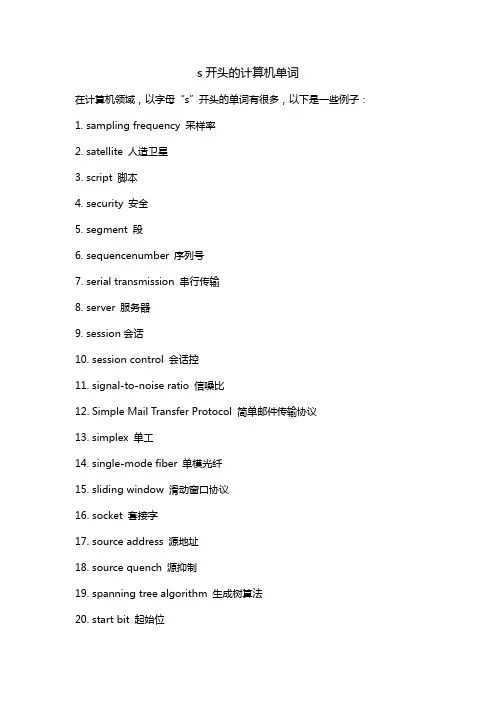 s 开头的计算机单词

在计算机领域，以字母“s”开头的单词有很多，以下是一些例子：

1. sampling frequency 采样率

2. satellite 人造卫星

3. script 脚本

4. security 安全

5. segment 段

6. sequencenumber 序列号

7. serial transmission 串行传输

8. server 服务器

9. session 会话

10. session control 会话控

11. signal-to-noise ratio 信噪比

12. Simple Mail Transfer Protocol 简单邮件传输协议

13. simplex 单工

14. single-mode fiber 单模光纤

15. sliding window 滑动窗口协议

16. socket 套接字

17. source address 源地址

18. source quench 源抑制

19. spanning tree algorithm 生成树算法

20. start bit 起始位